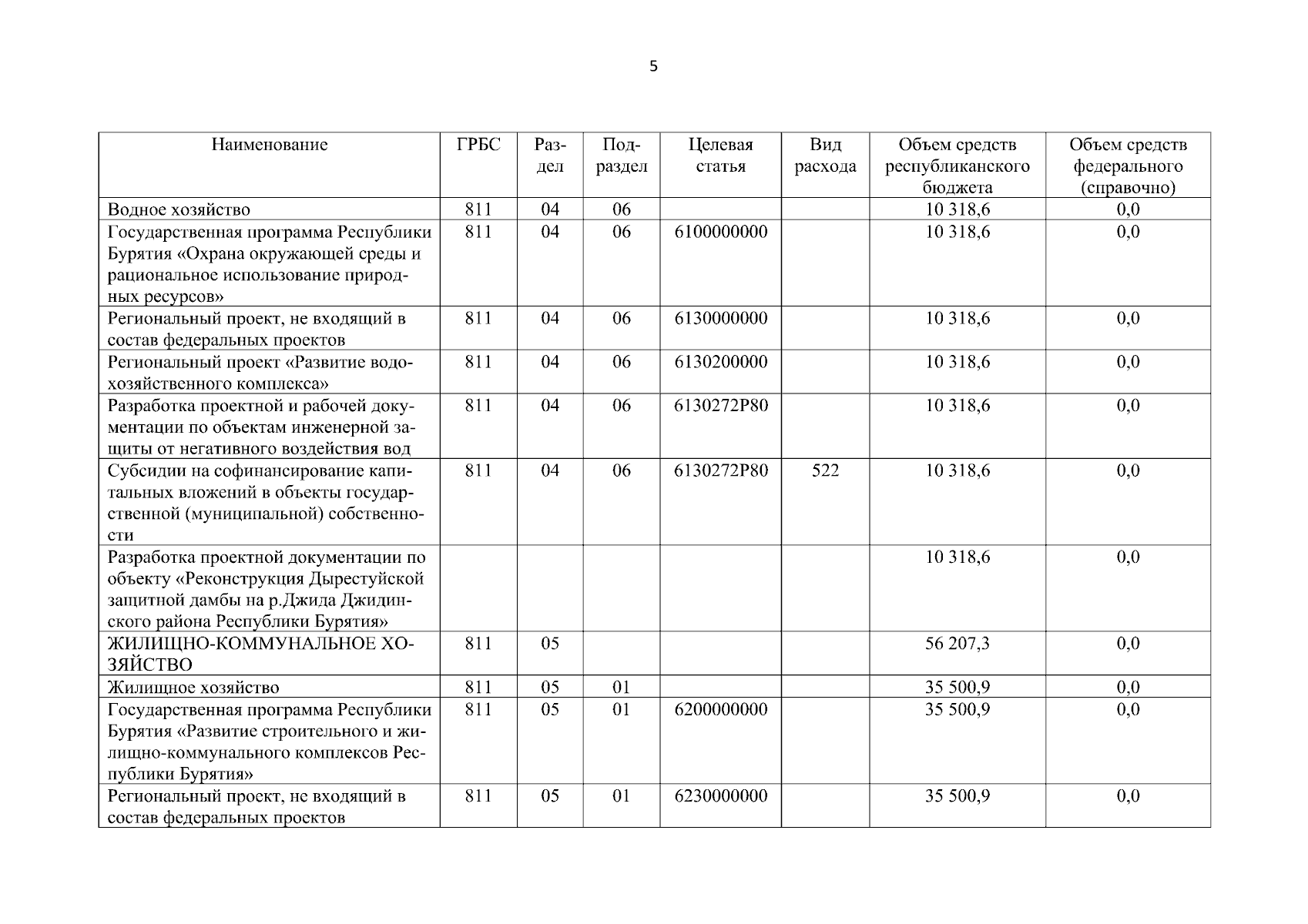 5

| Наименование | ГРБС | Раздел | Подраздел | Целевая статья | Вид расхода | Объем средств республиканского бюджета | Объем средств федерального (справочно) |
|---|---|---|---|---|---|---|---|
| Водное хозяйство | 811 | 04 | 06 | | | 10 318,6 | 0,0 |
| Государственная программа Республики Бурятия «Охрана окружающей среды и рациональное использование природных ресурсов» | 811 | 04 | 06 | 6100000000 | | 10 318,6 | 0,0 |
| Региональный проект, не входящий в состав федеральных проектов | 811 | 04 | 06 | 6130000000 | | 10 318,6 | 0,0 |
| Региональный проект «Развитие водохозяйственного комплекса» | 811 | 04 | 06 | 6130200000 | | 10 318,6 | 0,0 |
| Разработка проектной и рабочей документации по объектам инженерной защиты от негативного воздействия вод | 811 | 04 | 06 | 6130272P80 | | 10 318,6 | 0,0 |
| Субсидии на софинансирование капитальных вложений в объекты государственной (муниципальной) собственности | 811 | 04 | 06 | 6130272P80 | 522 | 10 318,6 | 0,0 |
| Разработка проектной документации по объекту «Реконструкция Дырестуйской защитной дамбы на р.Джида Джидинского района Республики Бурятия» | | | | | | 10 318,6 | 0,0 |
| ЖИЛИЩНО-КОММУНАЛЬНОЕ ХОЗЯЙСТВО | 811 | 05 | | | | 56 207,3 | 0,0 |
| Жилищное хозяйство | 811 | 05 | 01 | | | 35 500,9 | 0,0 |
| Государственная программа Республики Бурятия «Развитие строительного и жилищно-коммунального комплексов Республики Бурятия» | 811 | 05 | 01 | 6200000000 | | 35 500,9 | 0,0 |
| Региональный проект, не входящий в состав федеральных проектов | 811 | 05 | 01 | 6230000000 | | 35 500,9 | 0,0 |